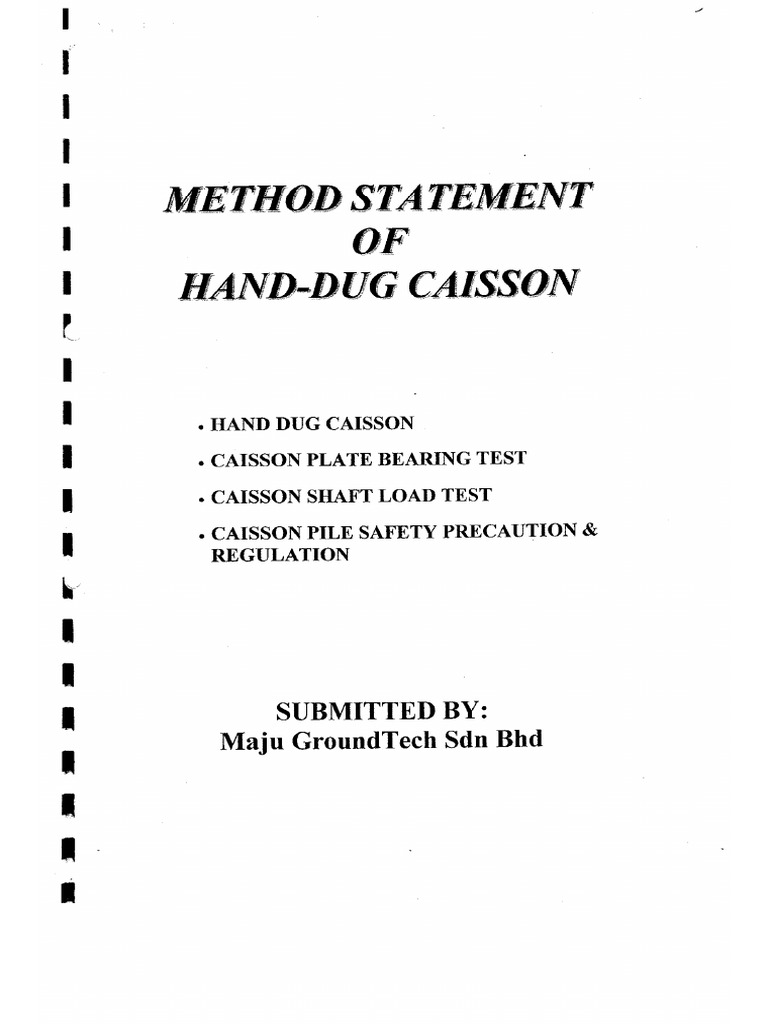 METHOD STATEMENT
OF
HAND-DUG CAISSON

• HAND DUG CAISSON
• CAISSON PLATE BEARING TEST
• CAISSON SHAFT LOAD TEST
• CAISSON PILE SAFETY PRECAUTION & REGULATION

SUBMITTED BY:
Maju GroundTech Sdn Bhd